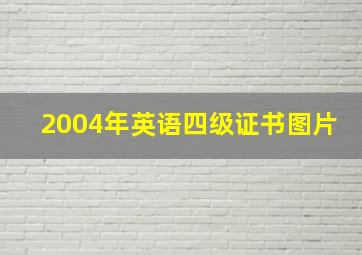 2004年英语四级证书图片